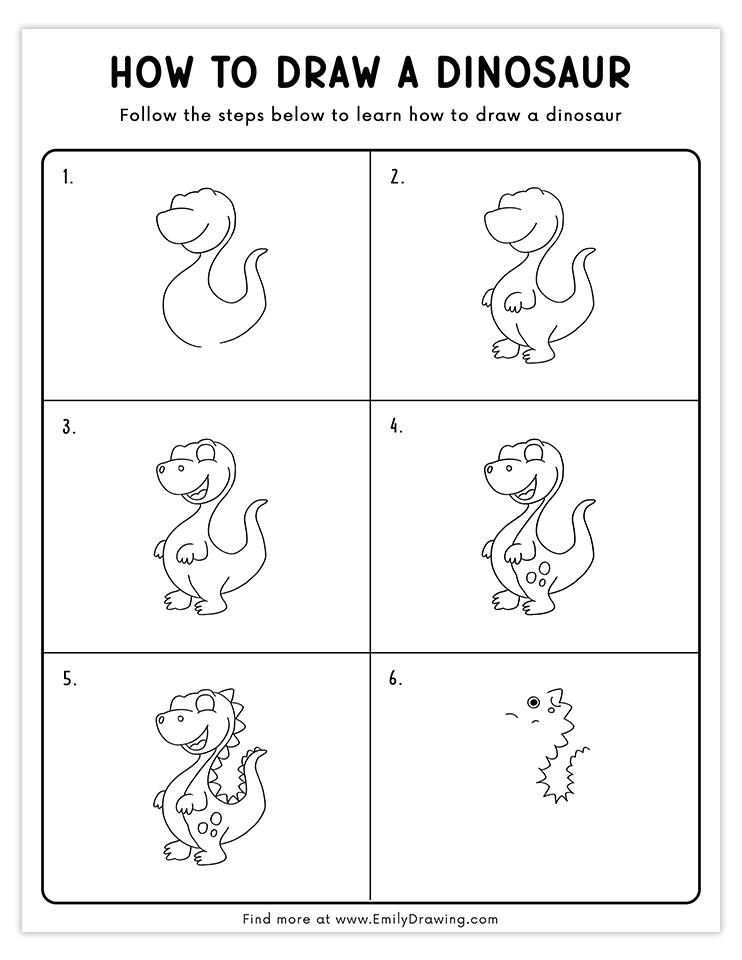 HOW TO DRAW A DINOSAUR

Follow the steps below to learn how to draw a dinosaur

1.

2.

3.

4.

5.

6.

Find more at www.EmilyDrawing.com